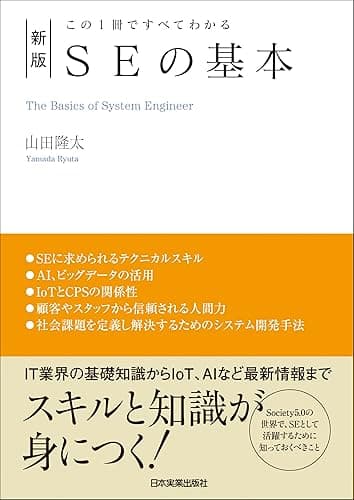 この1冊ですべてわかる

新版

SEの基本

The Basics of System Engineer

山田隆太
Yamada Ryuta

●SEに求められるテクニカルスキル
●AI、ビッグデータの活用
●IoTとCPSの関係性
●顧客やスタッフから信頼される人間力
●社会課題を定義し解決するためのシステム開発手法

IT業界の基礎知識からIoT、AIなど最新情報まで

スキルと知識が身につく!

Society5.0の世界で、SEとして活躍するために知っておくべきこと

日本実業出版社